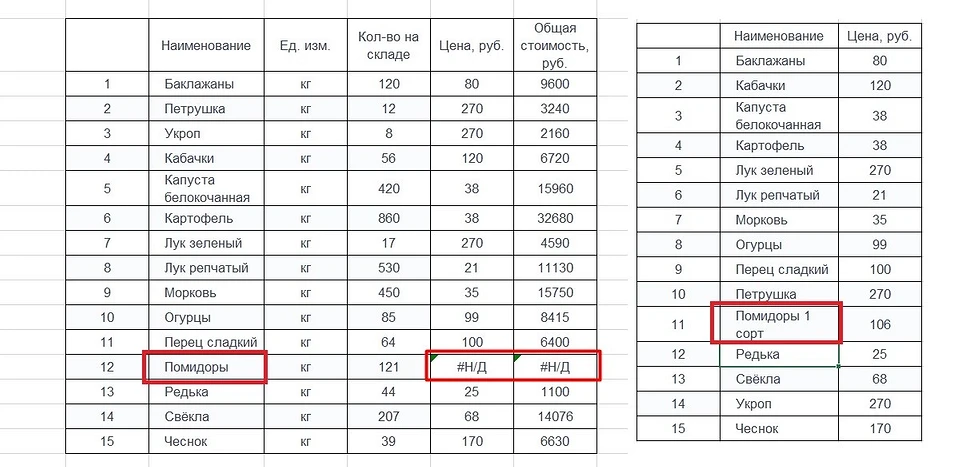 |  | Наименование | Ед. изм. | Кол-во на складе | Цена, руб. | Общая стоимость, руб. |
|---|---|---|---|---|---|
| 1 | Баклажаны | кг | 120 | 80 | 9600 |
| 2 | Петрушка | кг | 12 | 270 | 3240 |
| 3 | Укроп | кг | 8 | 270 | 2160 |
| 4 | Кабачки | кг | 56 | 120 | 6720 |
| 5 | Капуста белокочанная | кг | 420 | 38 | 15960 |
| 6 | Картофель | кг | 860 | 38 | 32680 |
| 7 | Лук зеленый | кг | 17 | 270 | 4590 |
| 8 | Лук репчатый | кг | 530 | 21 | 11130 |
| 9 | Морковь | кг | 450 | 35 | 15750 |
| 10 | Огурцы | кг | 85 | 99 | 8415 |
| 11 | Перец сладкий | кг | 64 | 100 | 6400 |
| 12 | Помидоры | кг | 121 | #Н/Д | #Н/Д |
| 13 | Редька | кг | 44 | 25 | 1100 |
| 14 | Свёкла | кг | 207 | 68 | 14076 |
| 15 | Чеснок | кг | 39 | 170 | 6630 |

|  | Наименование | Цена, руб. |
|---|---|---|
| 1 | Баклажаны | 80 |
| 2 | Кабачки | 120 |
| 3 | Капуста белокочанная | 38 |
| 4 | Картофель | 38 |
| 5 | Лук зеленый | 270 |
| 6 | Лук репчатый | 21 |
| 7 | Морковь | 35 |
| 8 | Огурцы | 99 |
| 9 | Перец сладкий | 100 |
| 10 | Петрушка | 270 |
| 11 | Помидоры 1 сорт | 106 |
| 12 | Редька | 25 |
| 13 | Свёкла | 68 |
| 14 | Укроп | 270 |
| 15 | Чеснок | 170 |